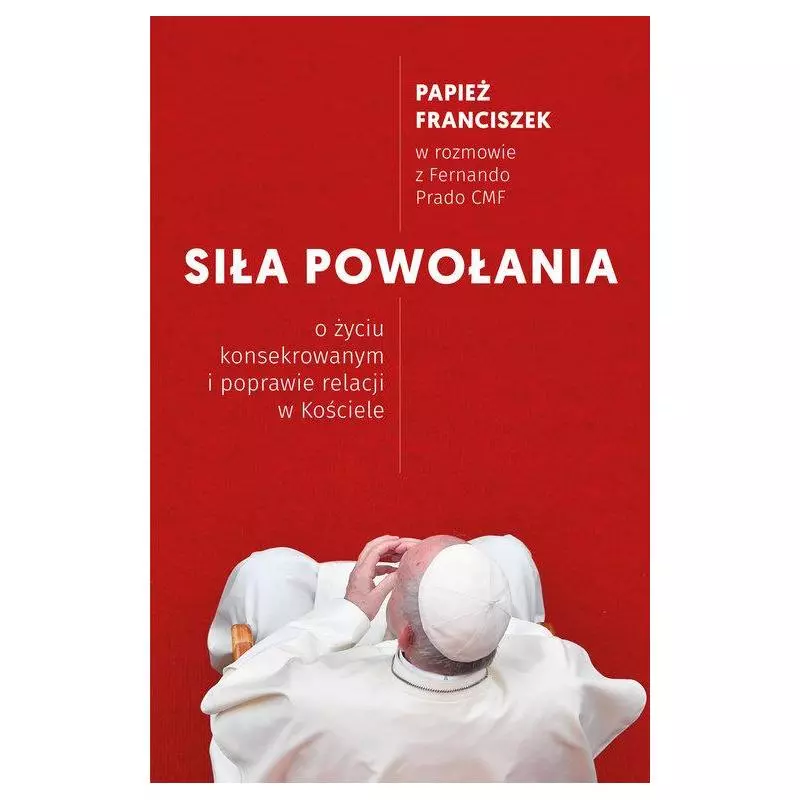 PAPIEŻ FRANCISZEK
w rozmowie z Fernando Prado CMF

SIŁA POWOŁANIA

o życiu konsekrowanym i poprawie relacji w Kościele